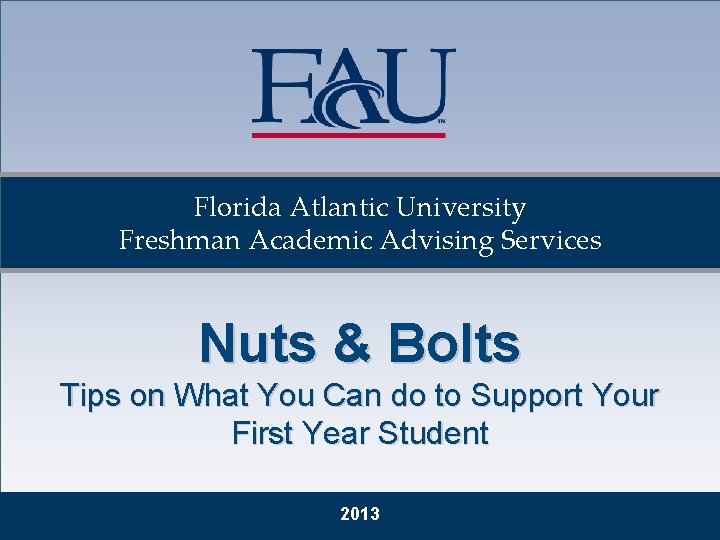 FAU

Florida Atlantic University
Freshman Academic Advising Services

Nuts & Bolts

Tips on What You Can do to Support Your First Year Student

2013